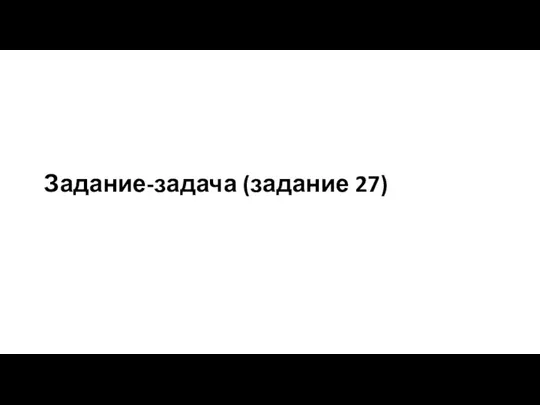 Задание-задача (задание 27)